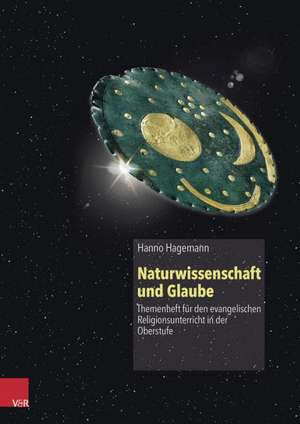 Hanno Hagemann

Naturwissenschaft und Glaube

Themenheft für den evangelischen Religionsunterricht in der Oberstufe

V&R